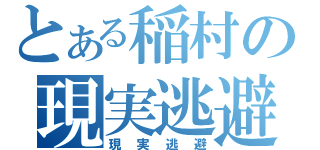 とある稲村の
現実逃避
現実逃避